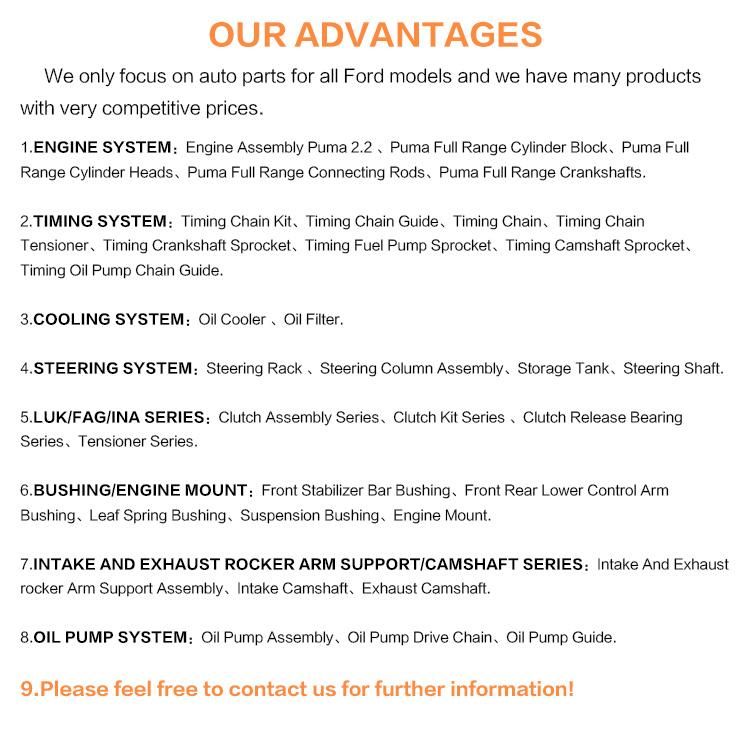 OUR ADVANTAGES

We only focus on auto parts for all Ford models and we have many products with very competitive prices.

1.ENGINE SYSTEM：Engine Assembly Puma 2.2 、Puma Full Range Cylinder Block、Puma Full Range Cylinder Heads、Puma Full Range Connecting Rods、Puma Full Range Crankshafts.

2.TIMING SYSTEM：Timing Chain Kit、Timing Chain Guide、Timing Chain、Timing Chain Tensioner、Timing Crankshaft Sprocket、Timing Fuel Pump Sprocket、Timing Camshaft Sprocket、Timing Oil Pump Chain Guide.

3.COOLING SYSTEM：Oil Cooler 、Oil Filter.

4.STEERING SYSTEM：Steering Rack 、Steering Column Assembly、Storage Tank、Steering Shaft.

5.LUK/FAG/INA SERIES：Clutch Assembly Series、Clutch Kit Series 、Clutch Release Bearing Series、Tensioner Series.

6.BUSHING/ENGINE MOUNT：Front Stabilizer Bar Bushing、Front Rear Lower Control Arm Bushing、Leaf Spring Bushing、Suspension Bushing、Engine Mount.

7.INTAKE AND EXHAUST ROCKER ARM SUPPORT/CAMSHAFT SERIES：Intake And Exhaust rocker Arm Support Assembly、Intake Camshaft、Exhaust Camshaft.

8.OIL PUMP SYSTEM：Oil Pump Assembly、Oil Pump Drive Chain、Oil Pump Guide.

9.Please feel free to contact us for further information!